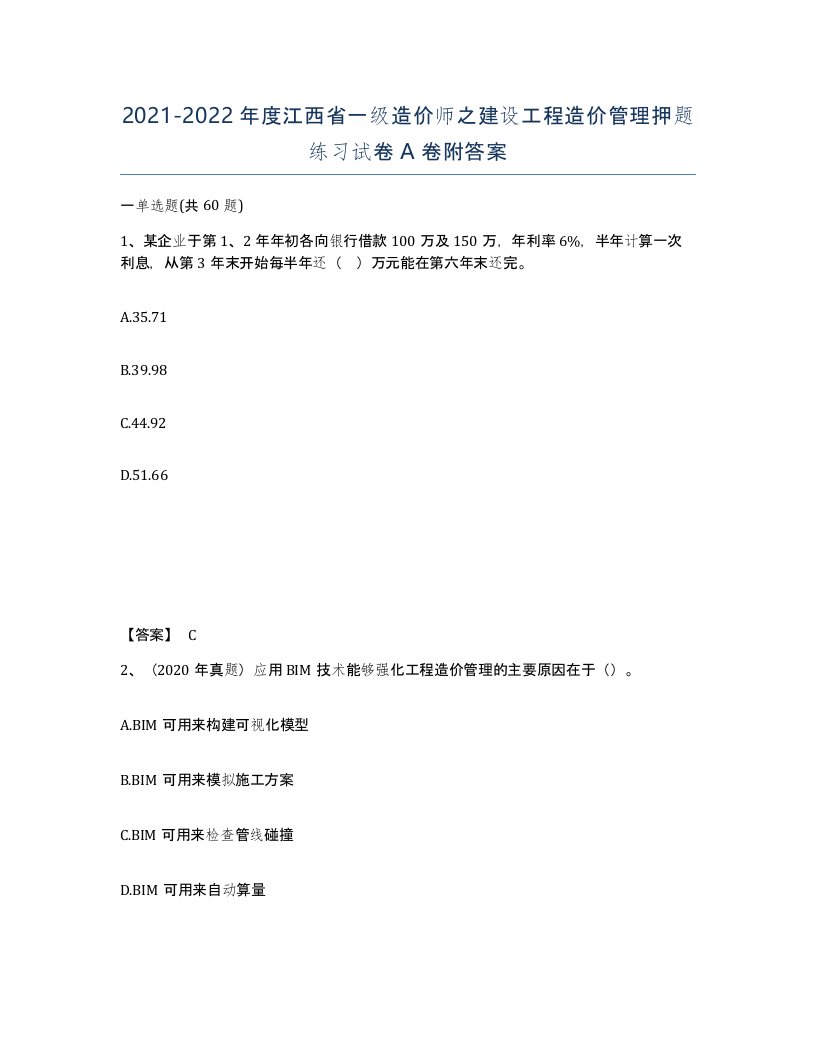 2021-2022 年度江西省一级造价师之建设工程造价管理押题练习试卷 A 卷附答案

一单选题(共 60 题)

1、某企业于第 1、2 年年初各向银行借款 100 万及 150 万，年利率 6%，半年计算一次利息，从第 3 年末开始每半年还（ ）万元能在第六年末还完。

A.35.71

B.39.98

C.44.92

D.51.66

【答案】 C

2、（2020 年真题）应用 BIM 技术能够强化工程造价管理的主要原因在于（）。

A.BIM 可用来构建可视化模型

B.BIM 可用来模拟施工方案

C.BIM 可用来检查管线碰撞

D.BIM 可用来自动算量